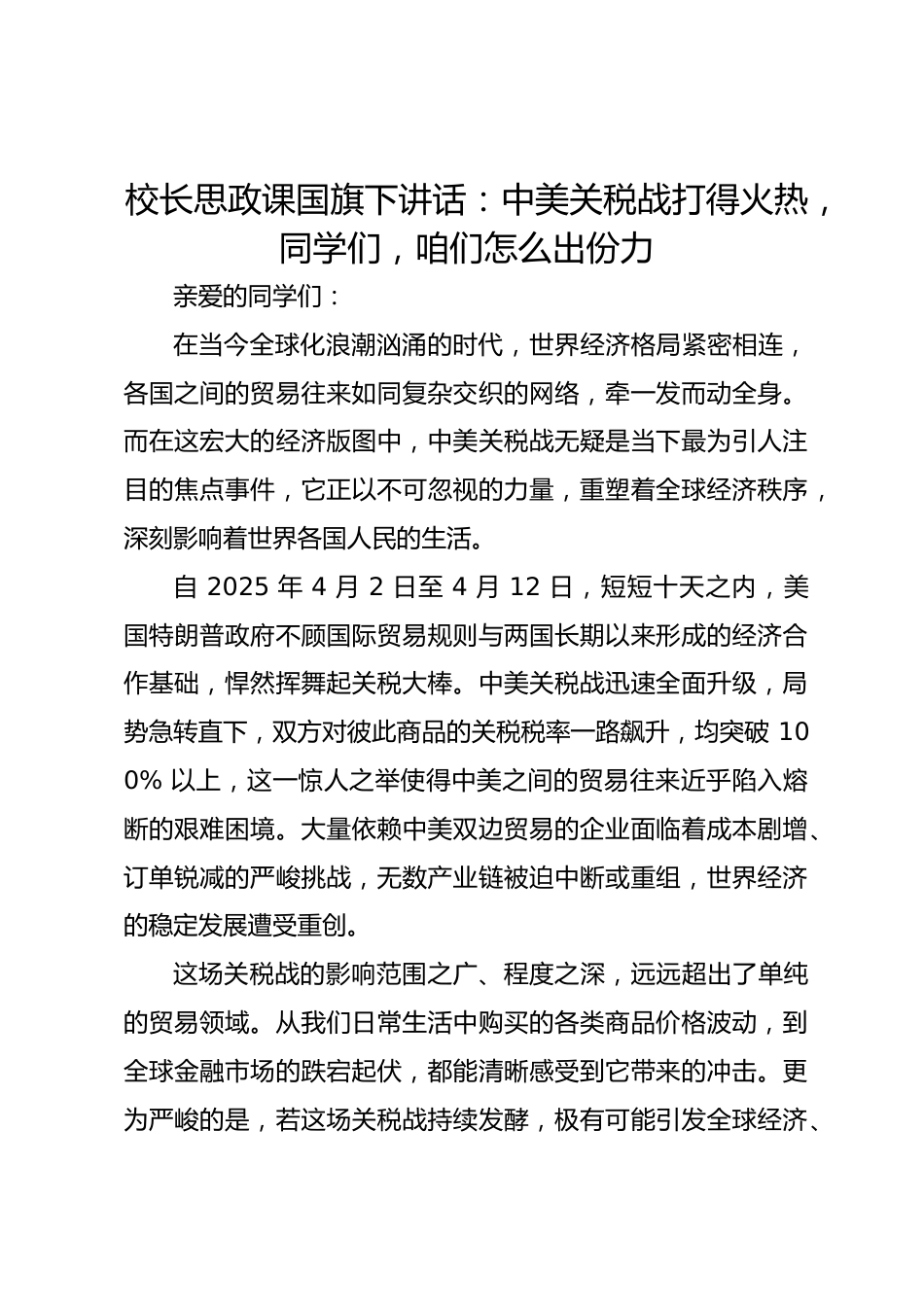 校长思政课国旗下讲话：中美关税战打得火热，同学们，咱们怎么出份力

亲爱的同学们：

在当今全球化浪潮汹涌的时代，世界经济格局紧密相连，各国之间的贸易往来如同复杂交织的网络，牵一发而动全身。而在这宏大的经济版图中，中美关税战无疑是当下最为引人注目的焦点事件，它正以不可忽视的力量，重塑着全球经济秩序，深刻影响着世界各国人民的生活。

自 2025 年 4 月 2 日至 4 月 12 日，短短十天之内，美国特朗普政府不顾国际贸易规则与两国长期以来形成的经济合作基础，悍然挥舞起关税大棒。中美关税战迅速全面升级，局势急转直下，双方对彼此商品的关税税率一路飙升，均突破 100% 以上，这一惊人之举使得中美之间的贸易往来近乎陷入熔断的艰难困境。大量依赖中美双边贸易的企业面临着成本剧增、订单锐减的严峻挑战，无数产业链被迫中断或重组，世界经济的稳定发展遭受重创。

这场关税战的影响范围之广、程度之深，远远超出了单纯的贸易领域。从我们日常生活中购买的各类商品价格波动，到全球金融市场的跌宕起伏，都能清晰感受到它带来的冲击。更为严峻的是，若这场关税战持续发酵，极有可能引发全球经济、